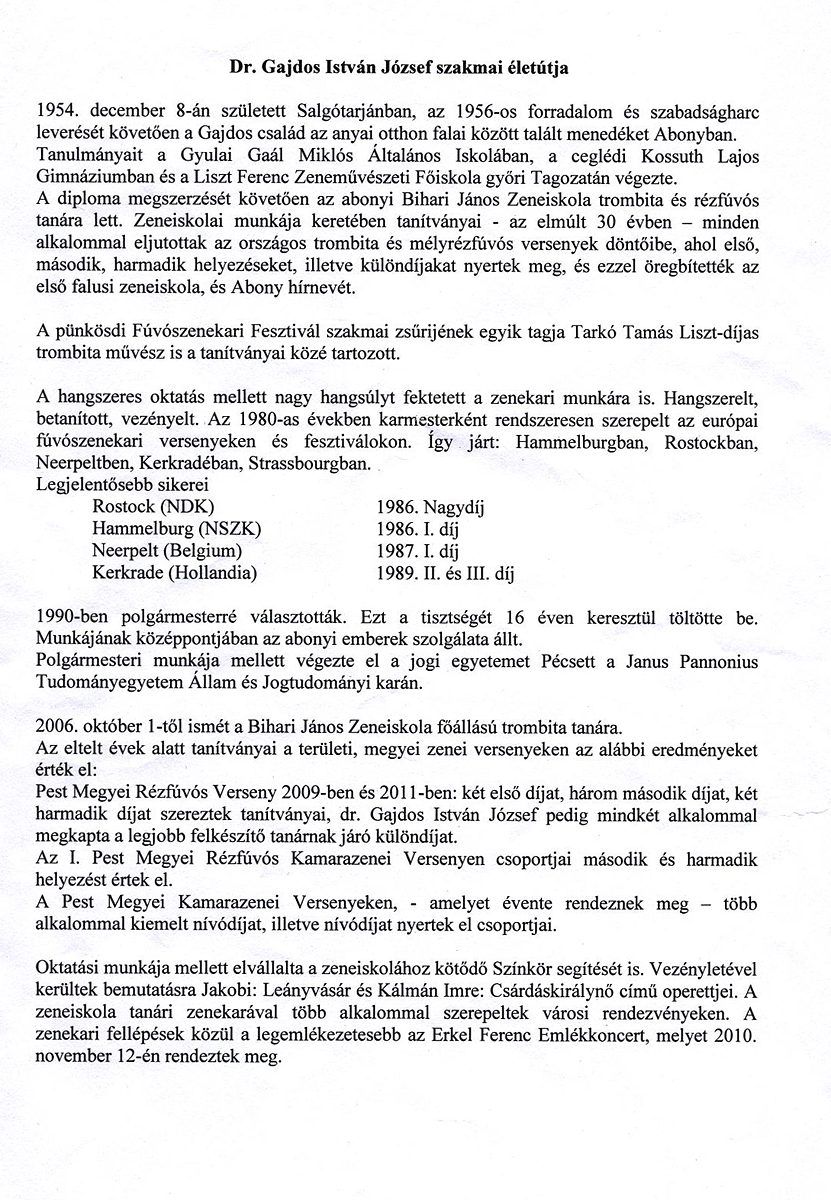 Dr. Gajdos István József szakmai életútja

1954. december 8-án született Salgótarjánban, az 1956-os forradalom és szabadságharc leverését követően a Gajdos család az anyai otthon falai között talált menedéket Abonyban. Tanulmányait a Gyulai Gaál Miklós Általános Iskolában, a ceglédi Kossuth Lajos Gimnáziumban és a Liszt Ferenc Zeneművészeti Főiskola győri Tagozatán végezte.
A diploma megszerzését követően az abonyi Bihari János Zeneiskola trombita és rézfúvós tanára lett. Zeneiskolai munkája keretében tanítványai - az elmúlt 30 évben – minden alkalommal eljutottak az országos trombita és mélyrézfúvós versenyek döntőibe, ahol első, második, harmadik helyezéseket, illetve különdíjakat nyertek meg, és ezzel öregbítették az első falusi zeneiskola, és Abony hírnevét.

A pünkösdi Fúvószenekari Fesztivál szakmai zsűrijének egyik tagja Tarkó Tamás Liszt-díjas trombita művész is a tanítványai közé tartozott.

A hangszeres oktatás mellett nagy hangsúlyt fektetett a zenekari munkára is. Hangszerelt, betanított, vezényelt. Az 1980-as években karmesterként rendszeresen szerepelt az európai fúvószenekari versenyeken és fesztiválokon. Így járt: Hammelburgban, Rostockban, Neerpeltben, Kerkradéban, Strassbourgban.
Legjelentősebb sikerei

| | |
|---|---|
| Rostock (NDK) | 1986. Nagydíj |
| Hammelburg (NSZK) | 1986. I. díj |
| Neerpelt (Belgium) | 1987. I. díj |
| Kerkrade (Hollandia) | 1989. II. és III. díj |

1990-ben polgármesterré választották. Ezt a tisztségét 16 éven keresztül töltötte be. Munkájának középpontjában az abonyi emberek szolgálata állt.
Polgármesteri munkája mellett végezte el a jogi egyetemet Pécsett a Janus Pannonius Tudományegyetem Állam és Jogtudományi karán.

2006. október 1-től ismét a Bihari János Zeneiskola főállású trombita tanára.
Az eltelt évek alatt tanítványai a területi, megyei zenei versenyeken az alábbi eredményeket érték el:
Pest Megyei Rézfúvós Verseny 2009-ben és 2011-ben: két első díjat, három második díjat, két harmadik díjat szereztek tanítványai, dr. Gajdos István József pedig mindkét alkalommal megkapta a legjobb felkészítő tanárnak járó különdíjat.
Az I. Pest Megyei Rézfúvós Kamarazenei Versenyen csoportjai második és harmadik helyezést értek el.
A Pest Megyei Kamarazenei Versenyeken, - amelyet évente rendeznek meg – több alkalommal kiemelt nívódíjat, illetve nívódíjat nyertek el csoportjai.

Oktatási munkája mellett elvállalta a zeneiskolához kötődő Színkör segítését is. Vezényletével kerültek bemutatásra Jakobi: Leányvásár és Kálmán Imre: Csárdáskirálynő című operettjei. A zeneiskola tanári zenekarával több alkalommal szerepeltek városi rendezvényeken. A zenekari fellépések közül a legemlékezetesebb az Erkel Ferenc Emlékkoncert, melyet 2010. november 12-én rendeztek meg.